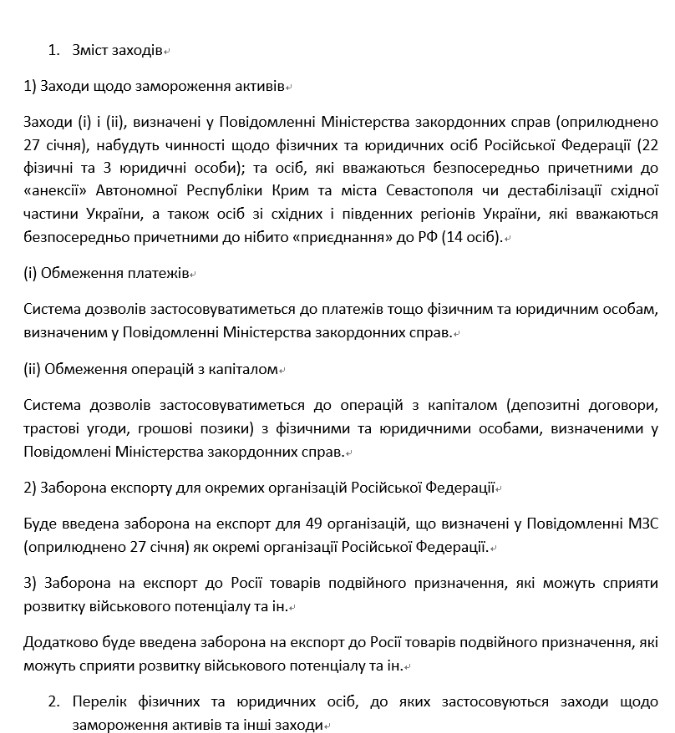 1. Зміст заходів

1) Заходи щодо замороження активів

Заходи (і) і (іі), визначені у Повідомленні Міністерства закордонних справ (оприлюднено 27 січня), набудуть чинності щодо фізичних та юридичних осіб Російської Федерації (22 фізичні та 3 юридичні особи); та осіб, які вважаються безпосередньо причетними до «анексії» Автономної Республіки Крим та міста Севастополя чи дестабілізації східної частини України, а також осіб зі східних і південних регіонів України, які вважаються безпосередньо причетними до нібито «приєднання» до РФ (14 осіб).

(і) Обмеження платежів

Система дозволів застосовуватиметься до платежів тощо фізичним та юридичним особам, визначеним у Повідомленні Міністерства закордонних справ.

(іі) Обмеження операцій з капіталом

Система дозволів застосовуватиметься до операцій з капіталом (депозитні договори, трастові угоди, грошові позики) з фізичними та юридичними особами, визначеними у Повідомлені Міністерства закордонних справ.

2) Заборона експорту для окремих організацій Російської Федерації

Буде введена заборона на експорт для 49 організацій, що визначені у Повідомленні МЗС (оприлюднено 27 січня) як окремі організації Російської Федерації.

3) Заборона на експорт до Росії товарів подвійного призначення, які можуть сприяти розвитку військового потенціалу та ін.

Додатково буде введена заборона на експорт до Росії товарів подвійного призначення, які можуть сприяти розвитку військового потенціалу та ін.

2. Перелік фізичних та юридичних осіб, до яких застосовуються заходи щодо замороження активів та інші заходи